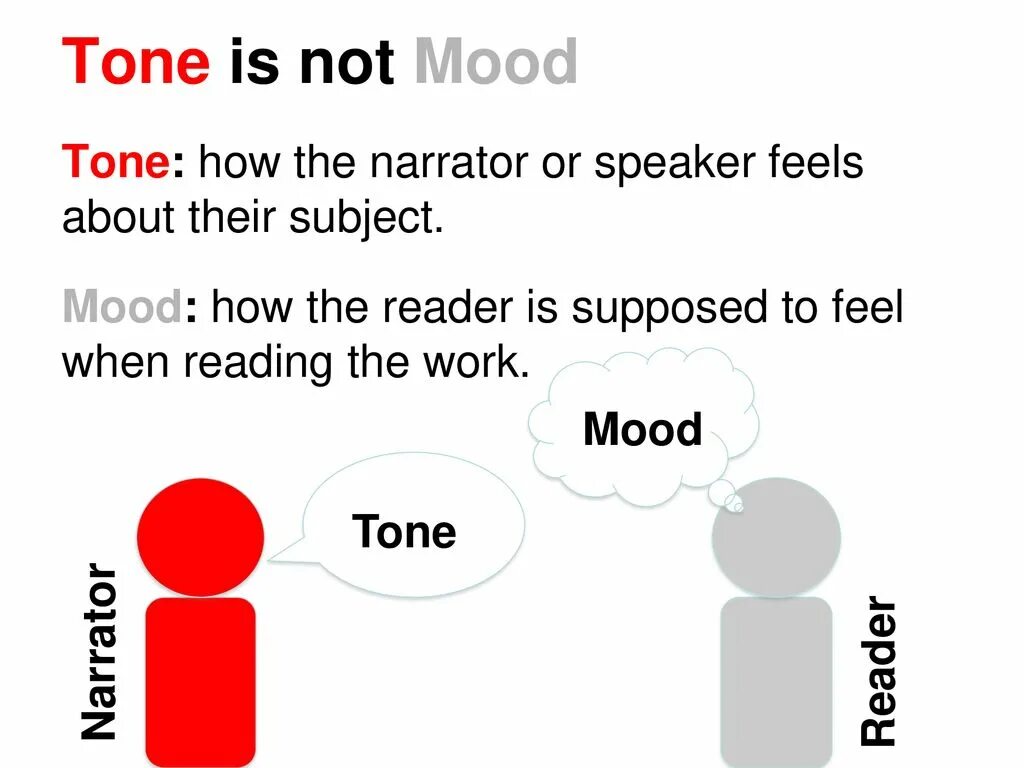 Tone is not Mood

Tone: how the narrator or speaker feels about their subject.

Mood: how the reader is supposed to feel when reading the work.

Mood

Tone

Narrator

Reader